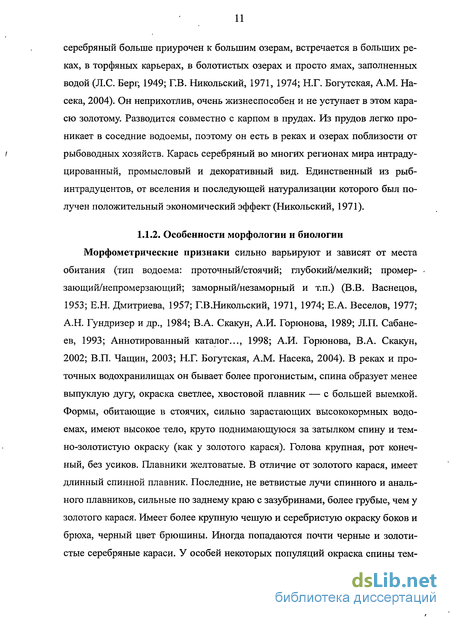 11

серебряный больше приурочен к большим озерам, встречается в больших реках, в торфяных карьерах, в болотистых озерах и просто ямах, заполненных водой (Л.С. Берг, 1949; Г.В. Никольский, 1971, 1974; Н.Г. Богутская, А.М. Насека, 2004). Он неприхотлив, очень жизнеспособен и не уступает в этом карасю золотому. Разводится совместно с карпом в прудах. Из прудов легко проникает в соседние водоемы, поэтому он есть в реках и озерах поблизости от рыбоводных хозяйств. Карась серебряный во многих регионах мира интрадуцированный, промысловый и декоративный вид. Единственный из рыб-интрадуцентов, от вселения и последующей натурализации которого был получен положительный экономический эффект (Никольский, 1971).

1.1.2. Особенности морфологии и биологии

Морфометрические признаки сильно варьируют и зависят от места обитания (тип водоема: проточный/стоячий; глубокий/мелкий; промерзающий/непромерзающий; заморный/незаморный и т.п.) (В.В. Васнецов, 1953; Е.Н. Дмитриева, 1957; Г.В.Никольский, 1971, 1974; Е.А. Веселов, 1977; А.Н. Гундризер и др., 1984; В.А. Скакун, А.И. Горюнова, 1989; Л.П. Сабанеев, 1993; Аннотированный каталог…, 1998; А.И. Горюнова, В.А. Скакун, 2002; В.П. Чащин, 2003; Н.Г. Богутская, А.М. Насека, 2004). В реках и проточных водохранилищах он бывает более прогонистым, спина образует менее выпуклую дугу, окраска светлее, хвостовой плавник — с большей выемкой. Формы, обитающие в стоячих, сильно зарастающих высококормных водоемах, имеют высокое тело, круто поднимающуюся за затылком спину и темно-золотистую окраску (как у золотого карася). Голова крупная, рот конечный, без усиков. Плавники желтоватые. В отличие от золотого карася, имеет длинный спинной плавник. Последние, не ветвистые лучи спинного и анального плавников, сильные по заднему краю с зазубринами, более грубые, чем у золотого карася. Имеет более крупную чешую и серебристую окраску боков и брюха, черный цвет брюшины. Иногда попадаются почти черные и золотистые серебряные караси. У особей некоторых популяций окраска спины тем-

dsLib.net
библиотека диссертаций